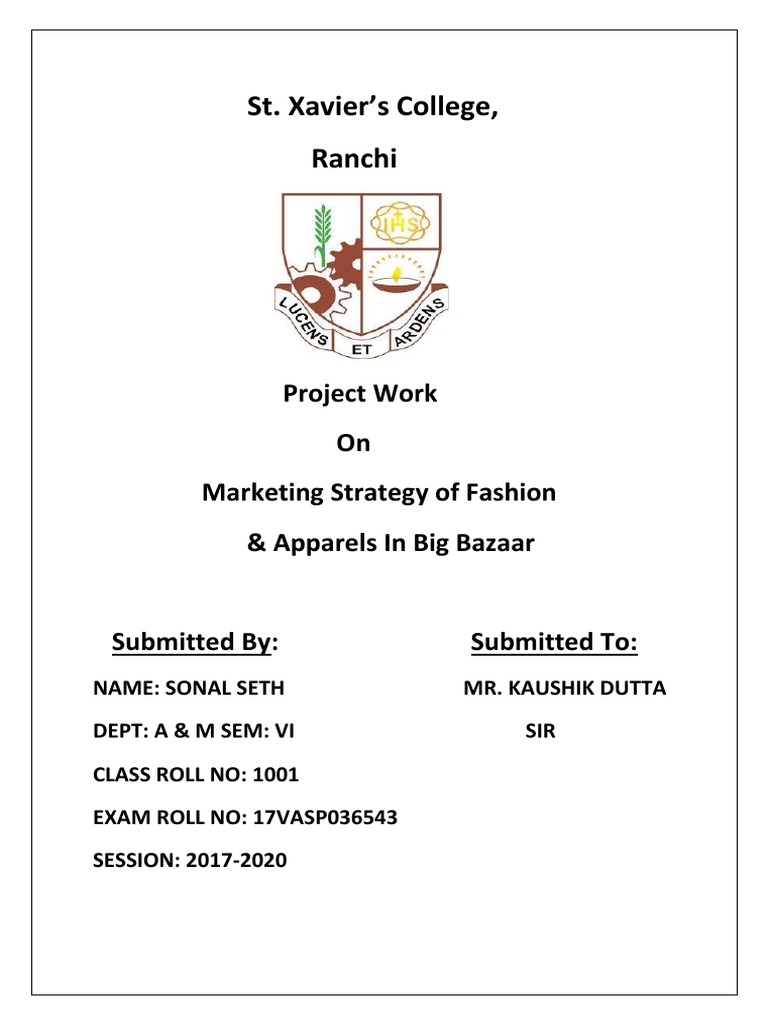 St. Xavier's College,

Ranchi

IHS

LUCENS ET ARDENS

Project Work

On

Marketing Strategy of Fashion & Apparels In Big Bazaar

Submitted By:

NAME: SONAL SETH

DEPT: A & M SEM: VI

CLASS ROLL NO: 1001

EXAM ROLL NO: 17VASP036543

SESSION: 2017-2020

Submitted To:

MR. KAUSHIK DUTTA SIR